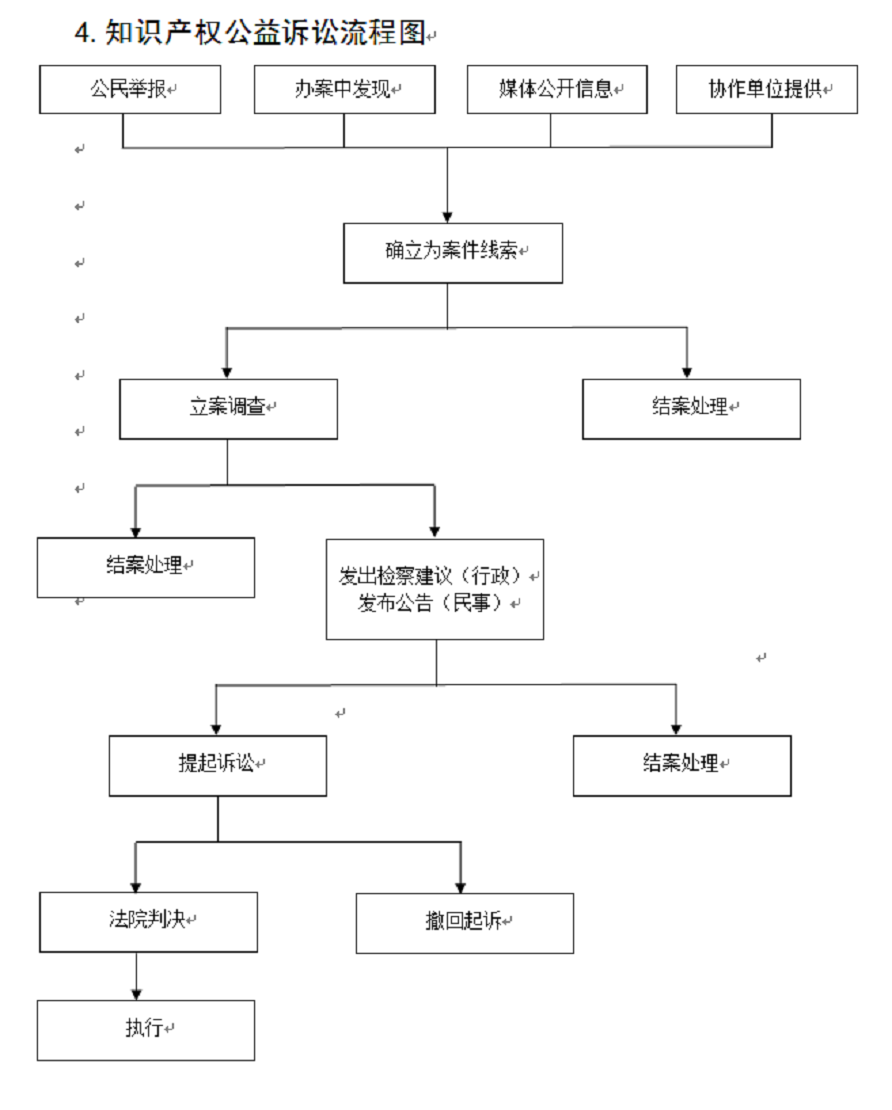 4. 知识产权公益诉讼流程图

公民举报

办案中发现

媒体公开信息

协作单位提供

确立为案件线索

立案调查

结案处理

结案处理

发出检察建议（行政）
发布公告（民事）

提起诉讼

结案处理

法院判决

撤回起诉

执行